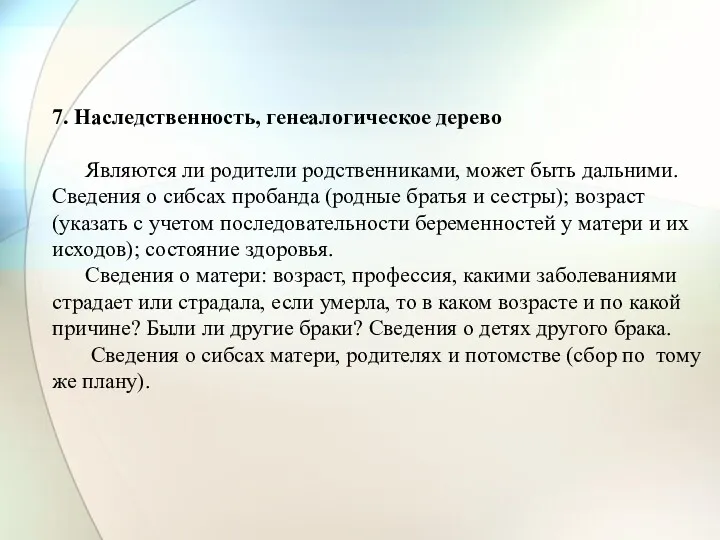 7. Наследственность, генеалогическое дерево

Являются ли родители родственниками, может быть дальними. Сведения о сибсах пробанда (родные братья и сестры); возраст (указать с учетом последовательности беременностей у матери и их исходов); состояние здоровья.

Сведения о матери: возраст, профессия, какими заболеваниями страдает или страдала, если умерла, то в каком возрасте и по какой причине? Были ли другие браки? Сведения о детях другого брака.

Сведения о сибсах матери, родителях и потомстве (сбор по тому же плану).